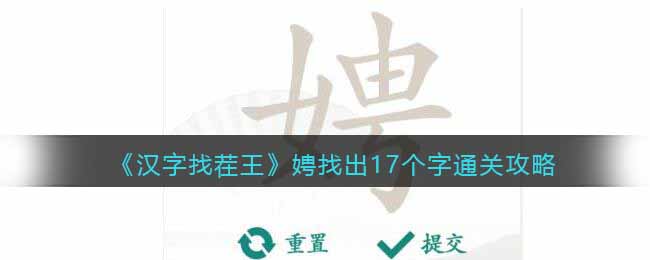 娉

《汉字找茬王》娉找出17个字通关攻略

重置 提交